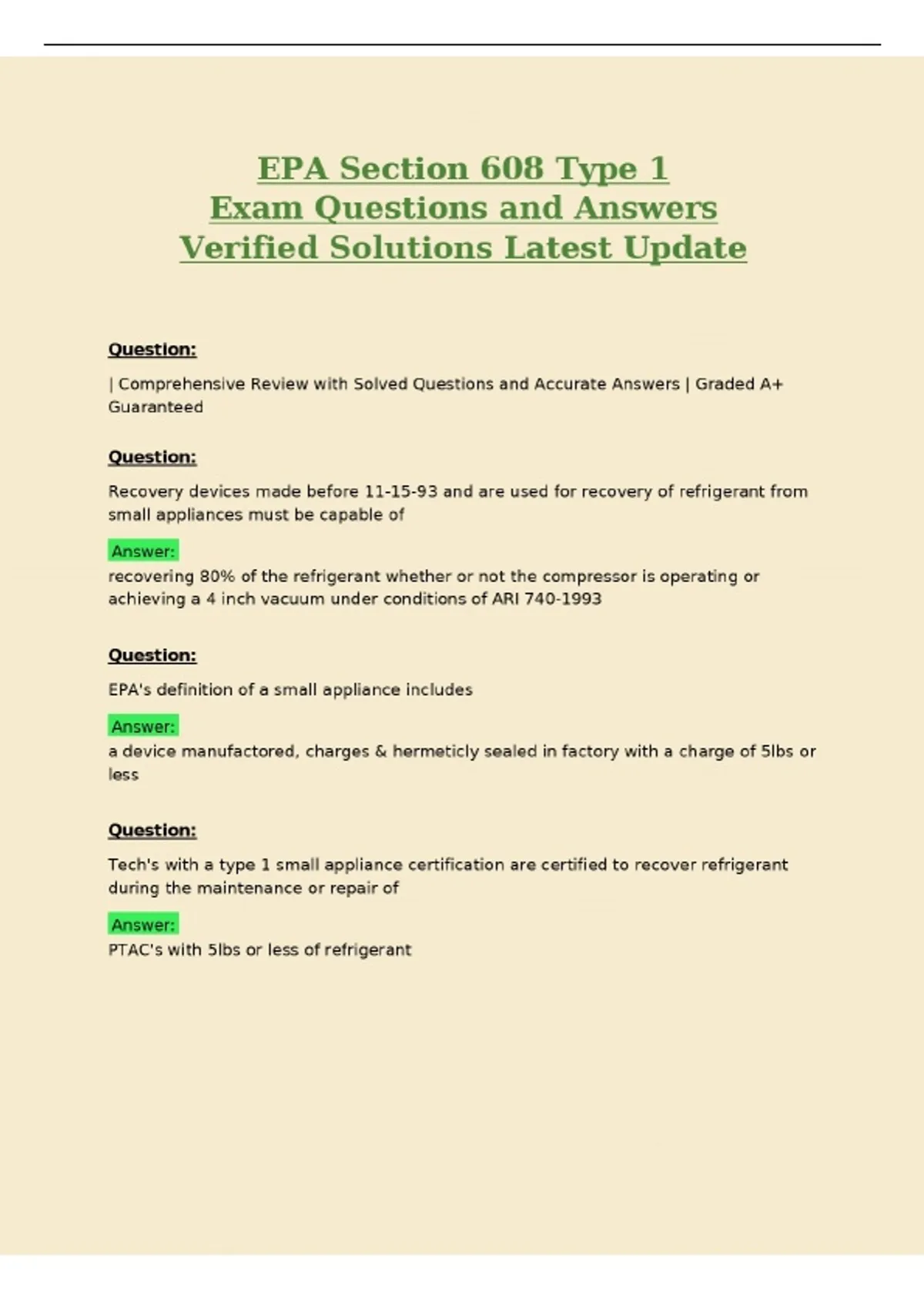 EPA Section 608 Type 1
Exam Questions and Answers
Verified Solutions Latest Update

Question:

| Comprehensive Review with Solved Questions and Accurate Answers | Graded A+ Guaranteed

Question:

Recovery devices made before 11-15-93 and are used for recovery of refrigerant from small appliances must be capable of

Answer:

recovering 80% of the refrigerant whether or not the compressor is operating or achieving a 4 inch vacuum under conditions of ARI 740-1993

Question:

EPA's definition of a small appliance includes

Answer:

a device manufactored, charges & hermeticly sealed in factory with a charge of 5lbs or less

Question:

Tech's with a type 1 small appliance certification are certified to recover refrigerant during the maintenance or repair of

Answer:

PTAC's with 5lbs or less of refrigerant